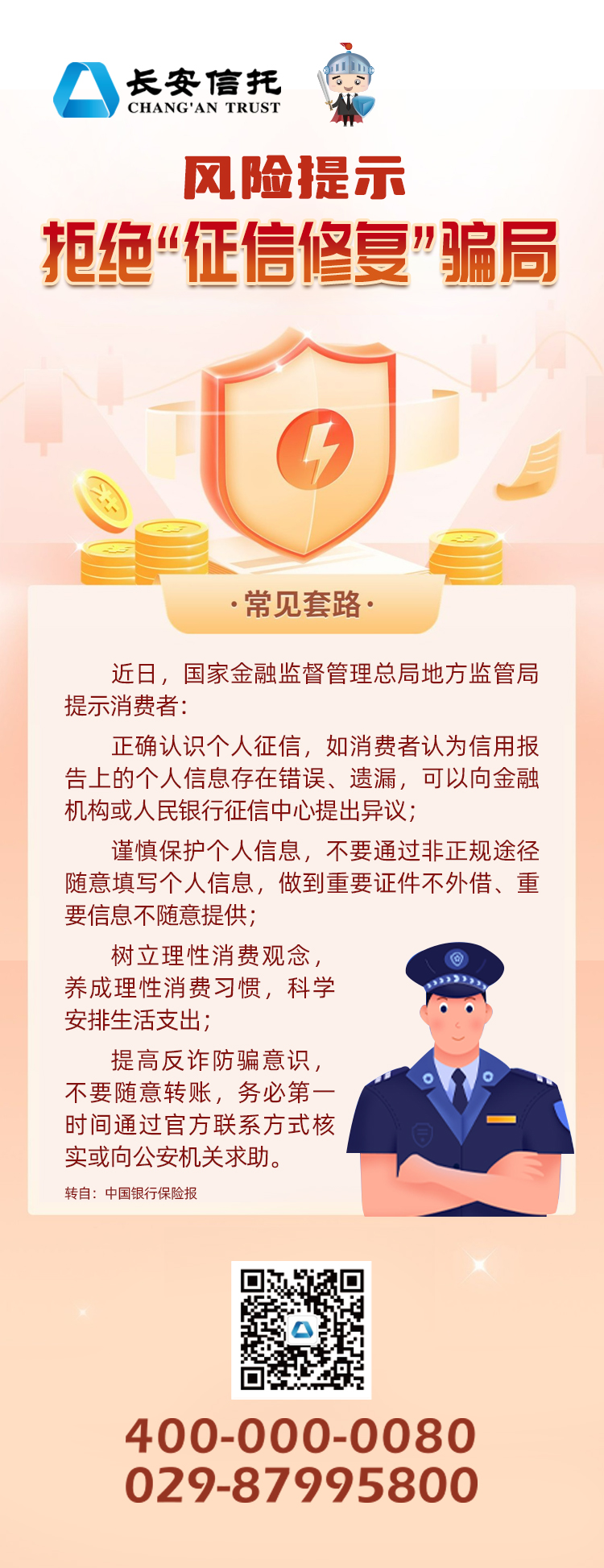 长安信托
CHANG'AN TRUST

风险提示
拒绝“征信修复”骗局

·常见套路·

近日，国家金融监督管理总局地方监管局提示消费者：

正确认识个人征信，如消费者认为信用报告上的个人信息存在错误、遗漏，可以向金融机构或人民银行征信中心提出异议；

谨慎保护个人信息，不要通过非正规途径随意填写个人信息，做到重要证件不外借、重要信息不随意提供；

树立理性消费观念，养成理性消费习惯，科学安排生活支出；

提高反诈防骗意识，不要随意转账，务必第一时间通过官方联系方式核实或向公安机关求助。

转自：中国银行保险报

400-000-0080
029-87995800